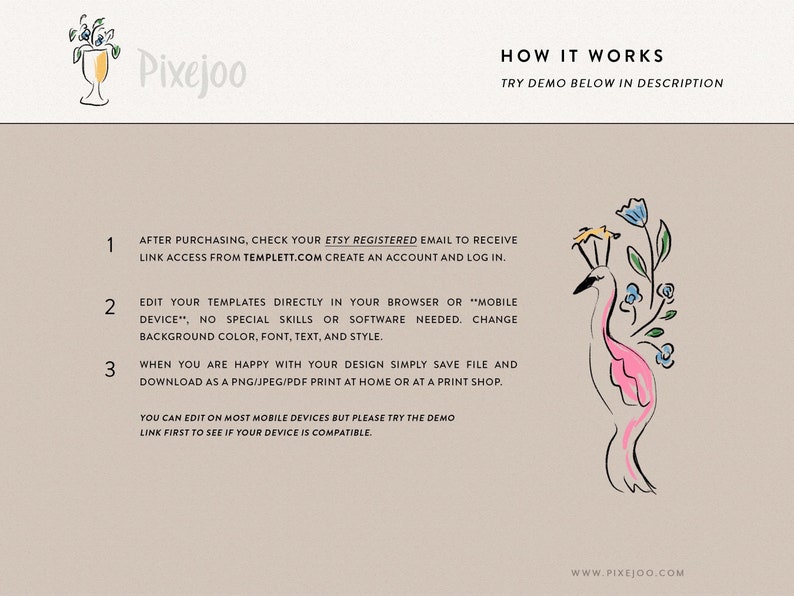 Pixejoo

HOW IT WORKS

TRY DEMO BELOW IN DESCRIPTION

1 AFTER PURCHASING, CHECK YOUR ETSY REGISTERED EMAIL TO RECEIVE LINK ACCESS FROM TEMPLETT.COM CREATE AN ACCOUNT AND LOG IN.

2 EDIT YOUR TEMPLATES DIRECTLY IN YOUR BROWSER OR **MOBILE DEVICE**, NO SPECIAL SKILLS OR SOFTWARE NEEDED. CHANGE BACKGROUND COLOR, FONT, TEXT, AND STYLE.

3 WHEN YOU ARE HAPPY WITH YOUR DESIGN SIMPLY SAVE FILE AND DOWNLOAD AS A PNG/JPEG/PDF PRINT AT HOME OR AT A PRINT SHOP.

YOU CAN EDIT ON MOST MOBILE DEVICES BUT PLEASE TRY THE DEMO LINK FIRST TO SEE IF YOUR DEVICE IS COMPATIBLE.

WWW.PIXEJOO.COM